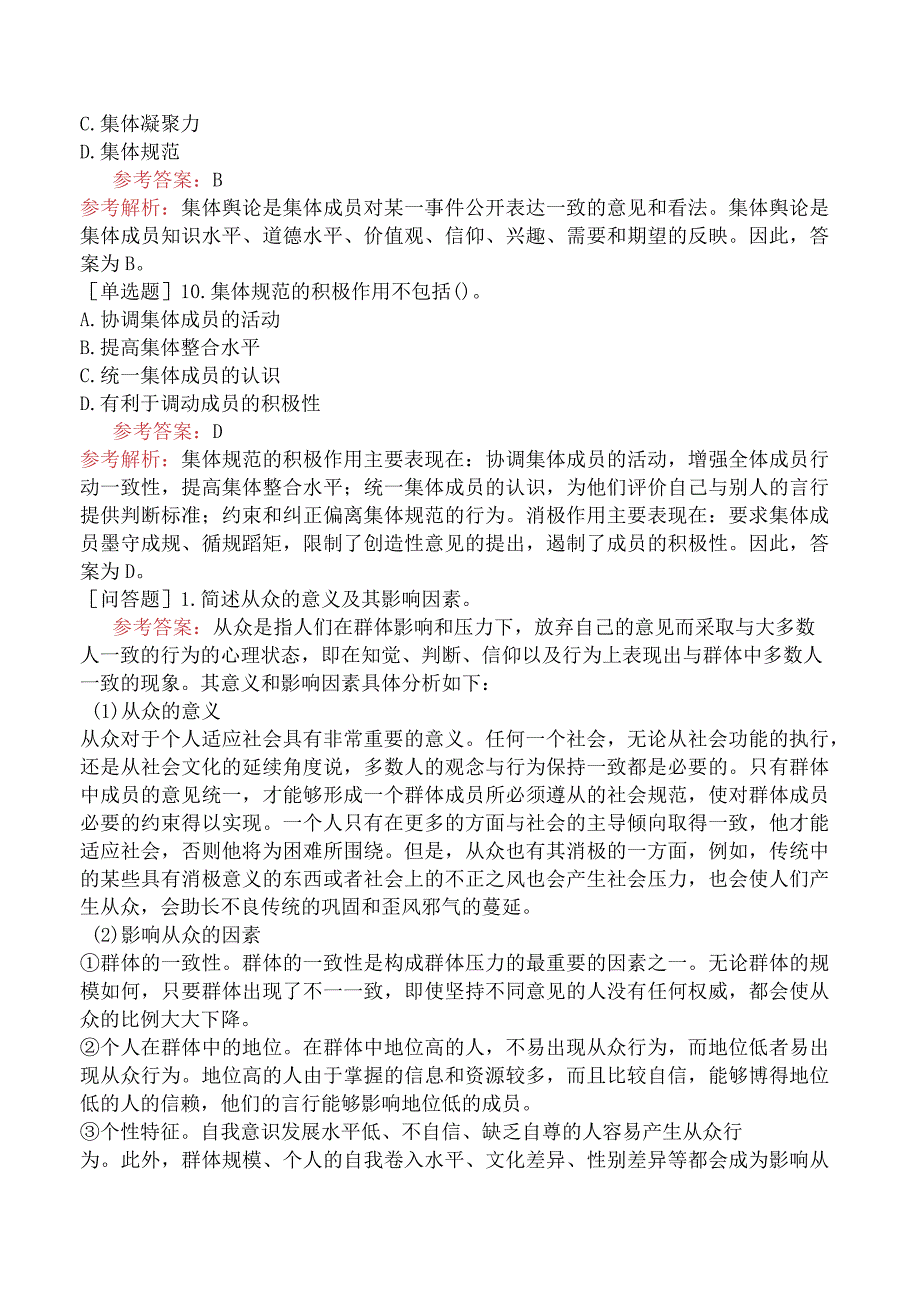 C.集体凝聚力
D.集体规范
参考答案：B
参考解析：集体舆论是集体成员对某一事件公开表达一致的意见和看法。集体舆论是集体成员知识水平、道德水平、价值观、信仰、兴趣、需要和期望的反映。因此，答案为B。
［单选题］10.集体规范的积极作用不包括()。
A.协调集体成员的活动
B.提高集体整合水平
C.统一集体成员的认识
D.有利于调动成员的积极性
参考答案：D
参考解析：集体规范的积极作用主要表现在：协调集体成员的活动，增强全体成员行动一致性，提高集体整合水平；统一集体成员的认识，为他们评价自己与别人的言行提供判断标准；约束和纠正偏离集体规范的行为。消极作用主要表现在：要求集体成员墨守成规、循规蹈矩，限制了创造性意见的提出，遏制了成员的积极性。因此，答案为D。
［问答题］1.简述从众的意义及其影响因素。
参考答案：从众是指人们在群体影响和压力下，放弃自己的意见而采取与大多数人一致的行为的心理状态，即在知觉、判断、信仰以及行为上表现出与群体中多数人一致的现象。其意义和影响因素具体分析如下：
(1)从众的意义
从众对于个人适应社会具有非常重要的意义。任何一个社会，无论从社会功能的执行，还是从社会文化的延续角度说，多数人的观念与行为保持一致都是必要的。只有群体中成员的意见统一，才能够形成一个群体成员所必须遵从的社会规范，使对群体成员必要的约束得以实现。一个人只有在更多的方面与社会的主导倾向取得一致，他才能适应社会，否则他将为困难所围绕。但是，从众也有其消极的一方面，例如，传统中的某些具有消极意义的东西或者社会上的不正之风也会产生社会压力，也会使人们产生从众，会助长不良传统的巩固和歪风邪气的蔓延。
(2)影响从众的因素
①群体的一致性。群体的一致性是构成群体压力的最重要的因素之一。无论群体的规模如何，只要群体出现了不一一致，即使坚持不同意见的人没有任何权威，都会使从众的比例大大下降。
②个人在群体中的地位。在群体中地位高的人，不易出现从众行为，而地位低者易出现从众行为。地位高的人由于掌握的信息和资源较多，而且比较自信，能够博得地位低的人的信赖，他们的言行能够影响地位低的成员。
③个性特征。自我意识发展水平低、不自信、缺乏自尊的人容易产生从众行为。此外，群体规模、个人的自我卷入水平、文化差异、性别差异等都会成为影响从